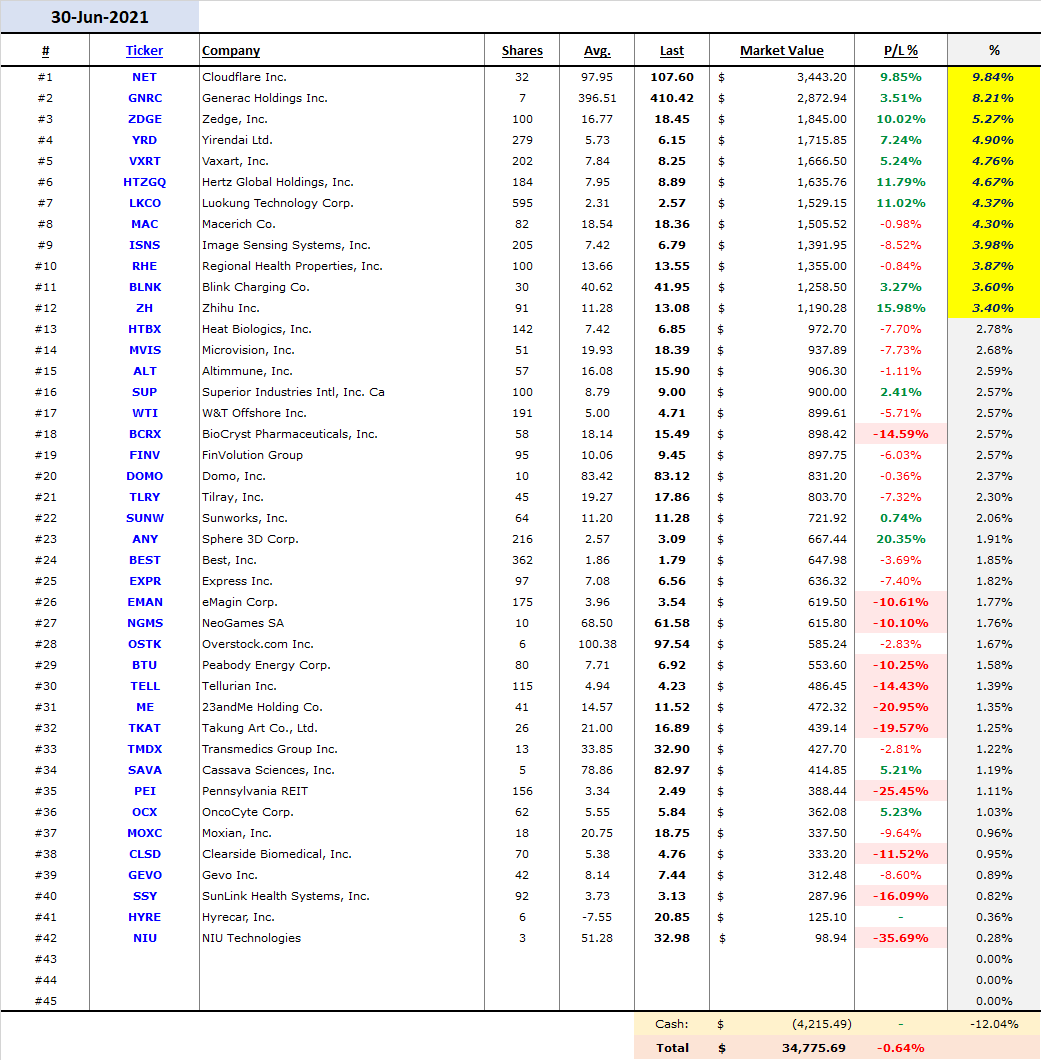 30-Jun-2021

| # | Ticker | Company | Shares | Avg. | Last | Market Value | P/L % | % |
|---|---|---|---|---|---|---|---|---|
| #1 | NET | Cloudflare Inc. | 32 | 97.95 | 107.60 | $ 3,443.20 | 9.85% | 9.84% |
| #2 | GNRC | Generac Holdings Inc. | 7 | 396.51 | 410.42 | $ 2,872.94 | 3.51% | 8.21% |
| #3 | ZDGE | Zedge, Inc. | 100 | 16.77 | 18.45 | $ 1,845.00 | 10.02% | 5.27% |
| #4 | YRD | Yirendai Ltd. | 279 | 5.73 | 6.15 | $ 1,715.85 | 7.24% | 4.90% |
| #5 | VXRT | Vaxart, Inc. | 202 | 7.84 | 8.25 | $ 1,666.50 | 5.24% | 4.76% |
| #6 | HTZGQ | Hertz Global Holdings, Inc. | 184 | 7.95 | 8.89 | $ 1,635.76 | 11.79% | 4.67% |
| #7 | LKCO | Luokung Technology Corp. | 595 | 2.31 | 2.57 | $ 1,529.15 | 11.02% | 4.37% |
| #8 | MAC | Macerich Co. | 82 | 18.54 | 18.36 | $ 1,505.52 | -0.98% | 4.30% |
| #9 | ISNS | Image Sensing Systems, Inc. | 205 | 7.42 | 6.79 | $ 1,391.95 | -8.52% | 3.98% |
| #10 | RHE | Regional Health Properties, Inc. | 100 | 13.66 | 13.55 | $ 1,355.00 | -0.84% | 3.87% |
| #11 | BLNK | Blink Charging Co. | 30 | 40.62 | 41.95 | $ 1,258.50 | 3.27% | 3.60% |
| #12 | ZH | Zhihu Inc. | 91 | 11.28 | 13.08 | $ 1,190.28 | 15.98% | 3.40% |
| #13 | HTBX | Heat Biologics, Inc. | 142 | 7.42 | 6.85 | 972.70 | -7.70% | 2.78% |
| #14 | MVIS | Microvision, Inc. | 51 | 19.93 | 18.39 | 937.89 | -7.73% | 2.68% |
| #15 | ALT | Altimmune, Inc. | 57 | 16.08 | 15.90 | 906.30 | -1.11% | 2.59% |
| #16 | SUP | Superior Industries Intl, Inc. Ca | 100 | 8.79 | 9.00 | 900.00 | 2.41% | 2.57% |
| #17 | WTI | W&T Offshore Inc. | 191 | 5.00 | 4.71 | 899.61 | -5.71% | 2.57% |
| #18 | BCRX | BioCryst Pharmaceuticals, Inc. | 58 | 18.14 | 15.49 | 898.42 | -14.59% | 2.57% |
| #19 | FINV | FinVolution Group | 95 | 10.06 | 9.45 | 897.75 | -6.03% | 2.57% |
| #20 | DOMO | Domo, Inc. | 10 | 83.42 | 83.12 | 831.20 | -0.36% | 2.37% |
| #21 | TLRY | Tilray, Inc. | 45 | 19.27 | 17.86 | 803.70 | -7.32% | 2.30% |
| #22 | SUNW | Sunworks, Inc. | 64 | 11.20 | 11.28 | 721.92 | 0.74% | 2.06% |
| #23 | ANY | Sphere 3D Corp. | 216 | 2.57 | 3.09 | 667.44 | 20.35% | 1.91% |
| #24 | BEST | Best, Inc. | 362 | 1.86 | 1.79 | 647.98 | -3.69% | 1.85% |
| #25 | EXPR | Express Inc. | 97 | 7.08 | 6.56 | 636.32 | -7.40% | 1.82% |
| #26 | EMAN | eMagin Corp. | 175 | 3.96 | 3.54 | 619.50 | -10.61% | 1.77% |
| #27 | NGMS | NeoGames SA | 10 | 68.50 | 61.58 | 615.80 | -10.10% | 1.76% |
| #28 | OSTK | Overstock.com Inc. | 6 | 100.38 | 97.54 | 585.24 | -2.83% | 1.67% |
| #29 | BTU | Peabody Energy Corp. | 80 | 7.71 | 6.92 | 553.60 | -10.25% | 1.58% |
| #30 | TELL | Tellurian Inc. | 115 | 4.94 | 4.23 | 486.45 | -14.43% | 1.39% |
| #31 | ME | 23andMe Holding Co. | 41 | 14.57 | 11.52 | 472.32 | -20.95% | 1.35% |
| #32 | TKAT | Takung Art Co., Ltd. | 26 | 21.00 | 16.89 | 439.14 | -19.57% | 1.25% |
| #33 | TMDX | Transmedics Group Inc. | 13 | 33.85 | 32.90 | 427.70 | -2.81% | 1.22% |
| #34 | SAVA | Cassava Sciences, Inc. | 5 | 78.86 | 82.97 | 414.85 | 5.21% | 1.19% |
| #35 | PEI | Pennsylvania REIT | 156 | 3.34 | 2.49 | 388.44 | -25.45% | 1.11% |
| #36 | OCX | OncoCyte Corp. | 62 | 5.55 | 5.84 | 362.08 | 5.23% | 1.03% |
| #37 | MOXC | Moxian, Inc. | 18 | 20.75 | 18.75 | 337.50 | -9.64% | 0.96% |
| #38 | CLSD | Clearside Biomedical, Inc. | 70 | 5.38 | 4.76 | 333.20 | -11.52% | 0.95% |
| #39 | GEVO | Gevo Inc. | 42 | 8.14 | 7.44 | 312.48 | -8.60% | 0.89% |
| #40 | SSY | SunLink Health Systems, Inc. | 92 | 3.73 | 3.13 | 287.96 | -16.09% | 0.82% |
| #41 | HYRE | Hyrecar, Inc. | 6 | -7.55 | 20.85 | 125.10 | - | 0.36% |
| #42 | NIU | NIU Technologies | 3 | 51.28 | 32.98 | $ 98.94 | -35.69% | 0.28% |
| #43 | | | | | | | | 0.00% |
| #44 | | | | | | | | 0.00% |
| #45 | | | | | | | | 0.00% |
| | | | | | Cash: | $ (4,215.49) | - | -12.04% |
| | | | | | Total | $ 34,775.69 | -0.64% | |